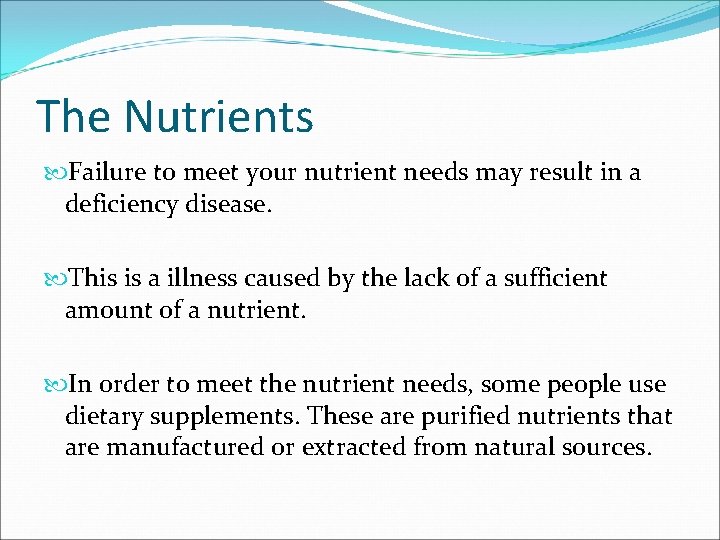 The Nutrients

Failure to meet your nutrient needs may result in a deficiency disease.

This is a illness caused by the lack of a sufficient amount of a nutrient.

In order to meet the nutrient needs, some people use dietary supplements. These are purified nutrients that are manufactured or extracted from natural sources.